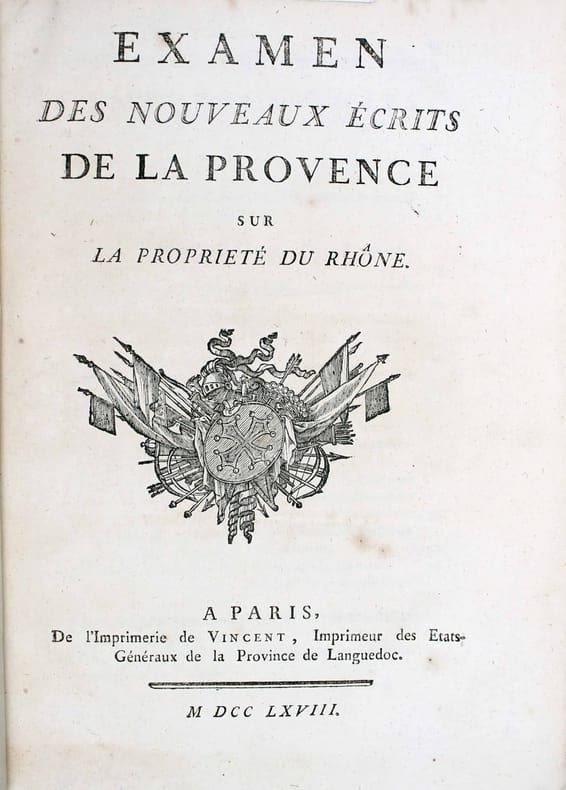 EXAMEN

DES NOUVEAUX ÉCRITS

DE LA PROVENCE

SUR

LA PROPRIETÉ DU RHÔNE.

A PARIS,

De l'Imprimerie de VINCENT, Imprimeur des Etats-Généraux de la Province de Languedoc.

M DCC LXVIII.